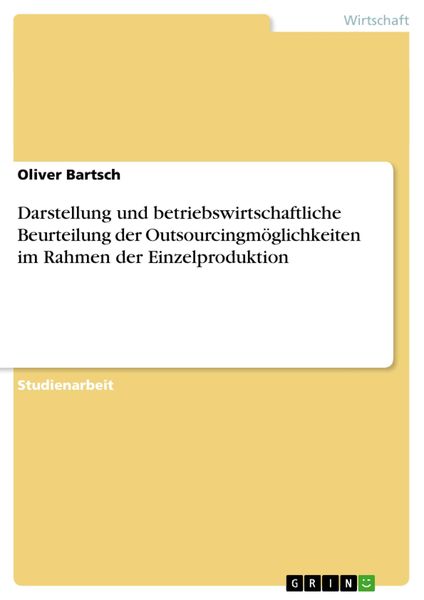 Wirtschaft

Oliver Bartsch

Darstellung und betriebswirtschaftliche Beurteilung der Outsourcingmöglichkeiten im Rahmen der Einzelproduktion

Studienarbeit

GRIN